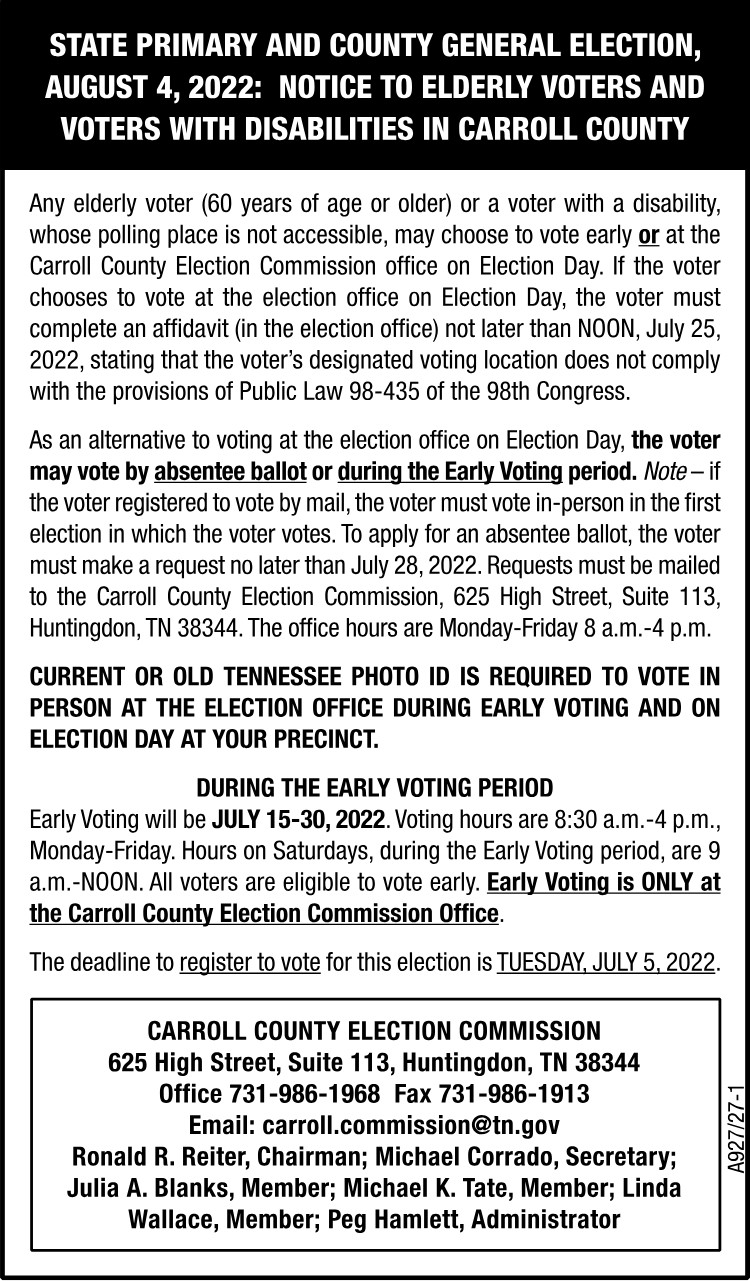 STATE PRIMARY AND COUNTY GENERAL ELECTION, AUGUST 4, 2022: NOTICE TO ELDERLY VOTERS AND VOTERS WITH DISABILITIES IN CARROLL COUNTY

Any elderly voter (60 years of age or older) or a voter with a disability, whose polling place is not accessible, may choose to vote early or at the Carroll County Election Commission office on Election Day. If the voter chooses to vote at the election office on Election Day, the voter must complete an affidavit (in the election office) not later than NOON, July 25, 2022, stating that the voter's designated voting location does not comply with the provisions of Public Law 98-435 of the 98th Congress.

As an alternative to voting at the election office on Election Day, the voter may vote by absentee ballot or during the Early Voting period. Note – if the voter registered to vote by mail, the voter must vote in-person in the first election in which the voter votes. To apply for an absentee ballot, the voter must make a request no later than July 28, 2022. Requests must be mailed to the Carroll County Election Commission, 625 High Street, Suite 113, Huntingdon, TN 38344. The office hours are Monday-Friday 8 a.m.-4 p.m.

CURRENT OR OLD TENNESSEE PHOTO ID IS REQUIRED TO VOTE IN PERSON AT THE ELECTION OFFICE DURING EARLY VOTING AND ON ELECTION DAY AT YOUR PRECINCT.

DURING THE EARLY VOTING PERIOD
Early Voting will be JULY 15-30, 2022. Voting hours are 8:30 a.m.-4 p.m., Monday-Friday. Hours on Saturdays, during the Early Voting period, are 9 a.m.-NOON. All voters are eligible to vote early. Early Voting is ONLY at the Carroll County Election Commission Office.

The deadline to register to vote for this election is TUESDAY, JULY 5, 2022.

CARROLL COUNTY ELECTION COMMISSION
625 High Street, Suite 113, Huntingdon, TN 38344
Office 731-986-1968 Fax 731-986-1913
Email: carroll.commission@tn.gov
Ronald R. Reiter, Chairman; Michael Corrado, Secretary; Julia A. Blanks, Member; Michael K. Tate, Member; Linda Wallace, Member; Peg Hamlett, Administrator

A927/27-1